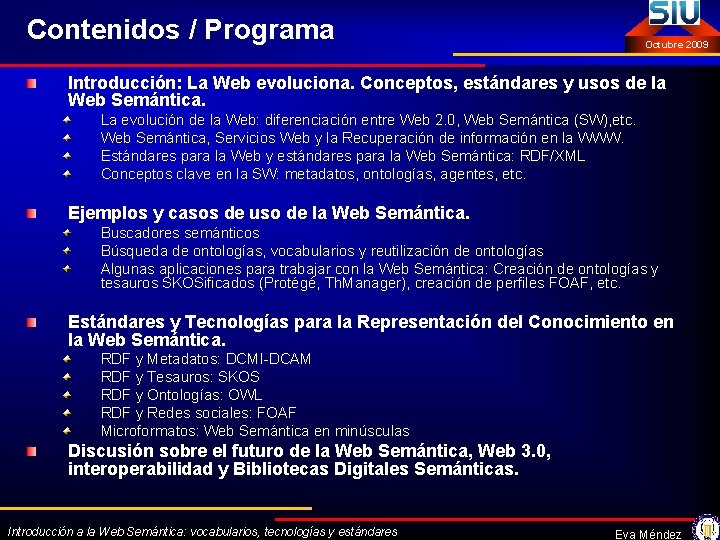 Contenidos / Programa

SIU
Octubre 2009

Introducción: La Web evoluciona. Conceptos, estándares y usos de la Web Semántica.
La evolución de la Web: diferenciación entre Web 2.0, Web Semántica (SW),etc.
Web Semántica, Servicios Web y la Recuperación de información en la WWW.
Estándares para la Web y estándares para la Web Semántica: RDF/XML
Conceptos clave en la SW: metadatos, ontologías, agentes, etc.

Ejemplos y casos de uso de la Web Semántica.
Buscadores semánticos
Búsqueda de ontologías, vocabularios y reutilización de ontologías
Algunas aplicaciones para trabajar con la Web Semántica: Creación de ontologías y tesauros SKOSificados (Protégé, ThManager), creación de perfiles FOAF, etc.

Estándares y Tecnologías para la Representación del Conocimiento en la Web Semántica.
RDF y Metadatos: DCMI-DCAM
RDF y Tesauros: SKOS
RDF y Ontologías: OWL
RDF y Redes sociales: FOAF
Microformatos: Web Semántica en minúsculas

Discusión sobre el futuro de la Web Semántica, Web 3.0, interoperabilidad y Bibliotecas Digitales Semánticas.

Introducción a la Web Semántica: vocabularios, tecnologías y estándares
Eva Méndez